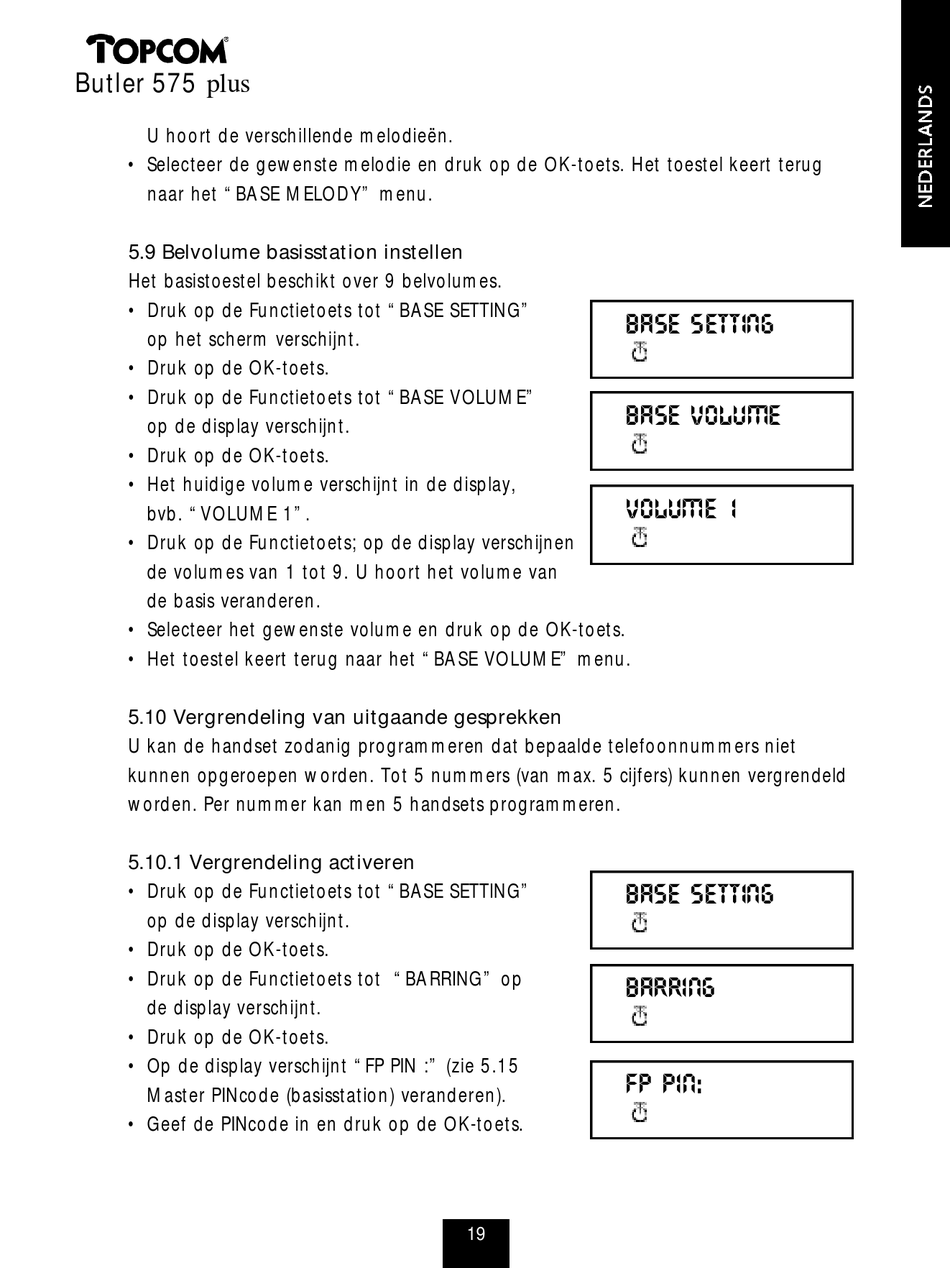 TOPCOM®
Butler 575 plus

NEDERLANDS

U hoort de verschillende melodieën.
• Selecteer de gewenste melodie en druk op de OK-toets. Het toestel keert terug naar het "BASE MELODY" menu.

5.9 Belvolume basisstation instellen
Het basistoestel beschikt over 9 belvolumes.
• Druk op de Functietoets tot "BASE SETTING" op het scherm verschijnt.
• Druk op de OK-toets.
• Druk op de Functietoets tot "BASE VOLUME" op de display verschijnt.
• Druk op de OK-toets.
• Het huidige volume verschijnt in de display, bvb. "VOLUME 1".
• Druk op de Functietoets; op de display verschijnen de volumes van 1 tot 9. U hoort het volume van de basis veranderen.
• Selecteer het gewenste volume en druk op de OK-toets.
• Het toestel keert terug naar het "BASE VOLUME" menu.

BASE SETTING

BASE VOLUME

VOLUME 1

5.10 Vergrendeling van uitgaande gesprekken
U kan de handset zodanig programmeren dat bepaalde telefoonnummers niet kunnen opgeroepen worden. Tot 5 nummers (van max. 5 cijfers) kunnen vergrendeld worden. Per nummer kan men 5 handsets programmeren.

5.10.1 Vergrendeling activeren
• Druk op de Functietoets tot "BASE SETTING" op de display verschijnt.
• Druk op de OK-toets.
• Druk op de Functietoets tot "BARRING" op de display verschijnt.
• Druk op de OK-toets.
• Op de display verschijnt "FP PIN :" (zie 5.15 Master PINcode (basisstation) veranderen).
• Geef de PINcode in en druk op de OK-toets.

BASE SETTING

BARRING

FP PIN:

19